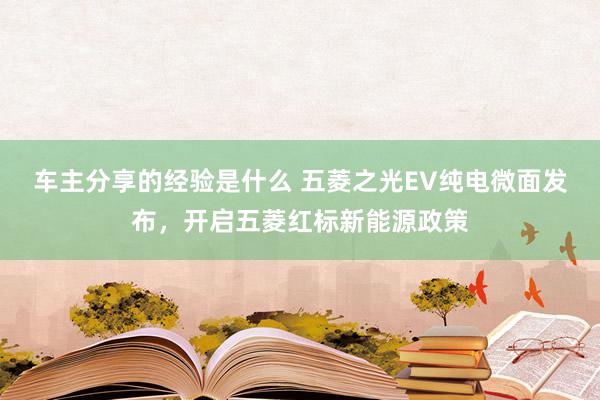 车主分享的经验是什么 五菱之光EV纯电微面发布，开启五菱红标新能源政策